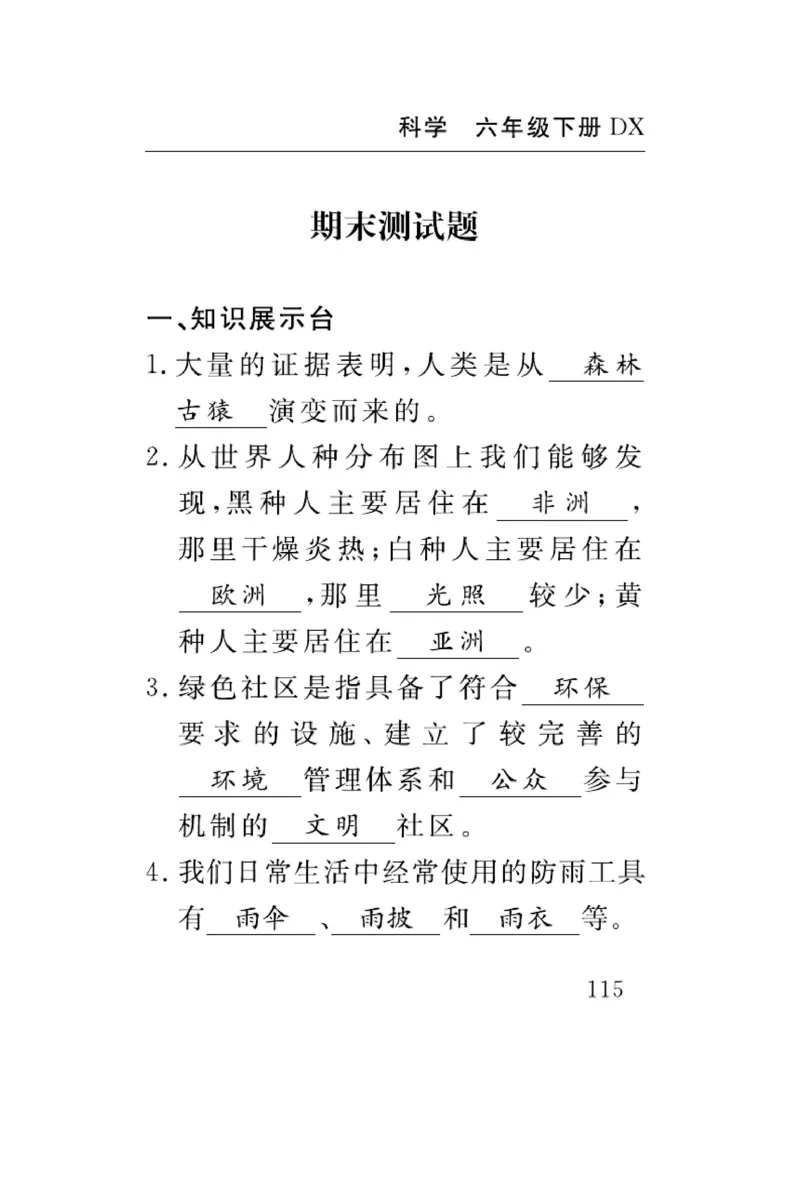 科学　六年级下册 DX

期末测试题

一、知识展示台

1. 大量的证据表明，人类是从 森林古猿 演变而来的。

2. 从世界人种分布图上我们能够发现，黑种人主要居住在 非洲 ，那里干燥炎热；白种人主要居住在 欧洲 ，那里 光照 较少；黄种人主要居住在 亚洲 。

3. 绿色社区是指具备了符合 环保 要求的设施、建立了较完善的 环境 管理体系和 公众 参与机制的 文明 社区。

4. 我们日常生活中经常使用的防雨工具有 雨伞 、 雨披 和 雨衣 等。

115